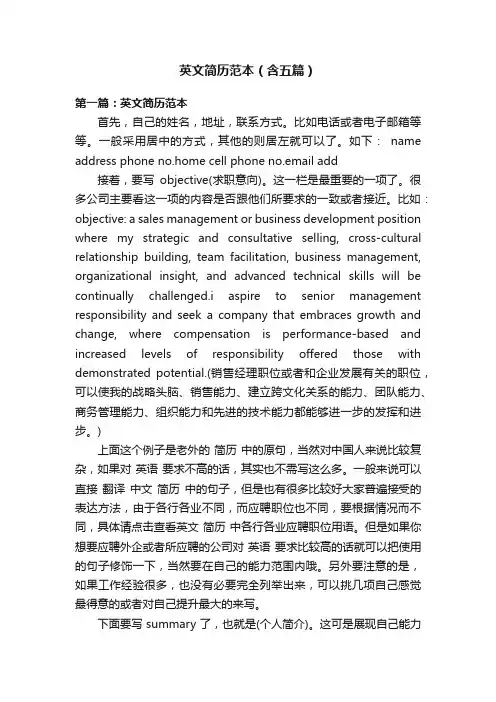 英文简历范本（含五篇）

第一篇：英文简历范本

首先，自己的姓名，地址，联系方式。比如电话或者电子邮箱等等。一般采用居中的方式，其他的则居左就可以了。如下： name address phone no.home cell phone no.email add

接着，要写 objective(求职意向)。这一栏是最重要的一项了。很多公司主要看这一项的内容是否跟他们所要求的一致或者接近。比如：objective: a sales management or business development position where my strategic and consultative selling, cross-cultural relationship building, team facilitation, business management, organizational insight, and advanced technical skills will be continually challenged.i aspire to senior management responsibility and seek a company that embraces growth and change, where compensation is performance-based and increased levels of responsibility offered those with demonstrated potential.(销售经理职位或者和企业发展有关的职位，可以使我的战略头脑、销售能力、建立跨文化关系的能力、团队能力、商务管理能力、组织能力和先进的技术能力都能够进一步的发挥和进步。)

上面这个例子是老外的 简历 中的原句，当然对中国人来说比较复杂，如果对 英语 要求不高的话，其实也不需写这么多。一般来说可以直接 翻译 中文 简历 中的句子，但是也有很多比较好大家普遍接受的表达方法，由于各行各业不同，而应聘职位也不同，要根据情况而不同，具体请点击查看英文 简历 中各行各业应聘职位用语。但是如果你想要应聘外企或者所应聘的公司对 英语 要求比较高的话就可以把使用的句子修饰一下，当然要在自己的能力范围内哦。另外要注意的是，如果工作经验很多，也没有必要完全列举出来，可以挑几项自己感觉最得意的或者对自己提升最大的来写。

下面要写 summary 了，也就是(个人简介)。这可是展现自己能力